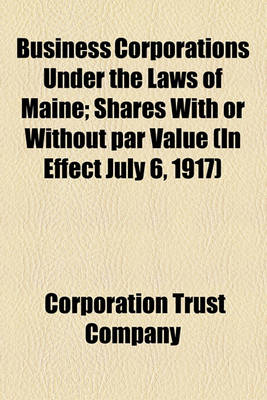 Business Corporations Under the Laws of Maine; Shares With or Without par Value (In Effect July 6, 1917)

Corporation Trust Company